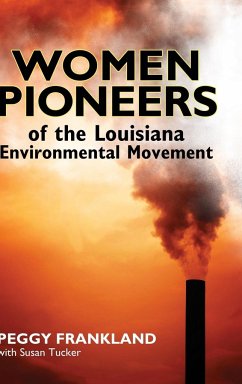 WOMEN PIONEERS

of the Louisiana Environmental Movement

PEGGY FRANKLAND

with Susan Tucker